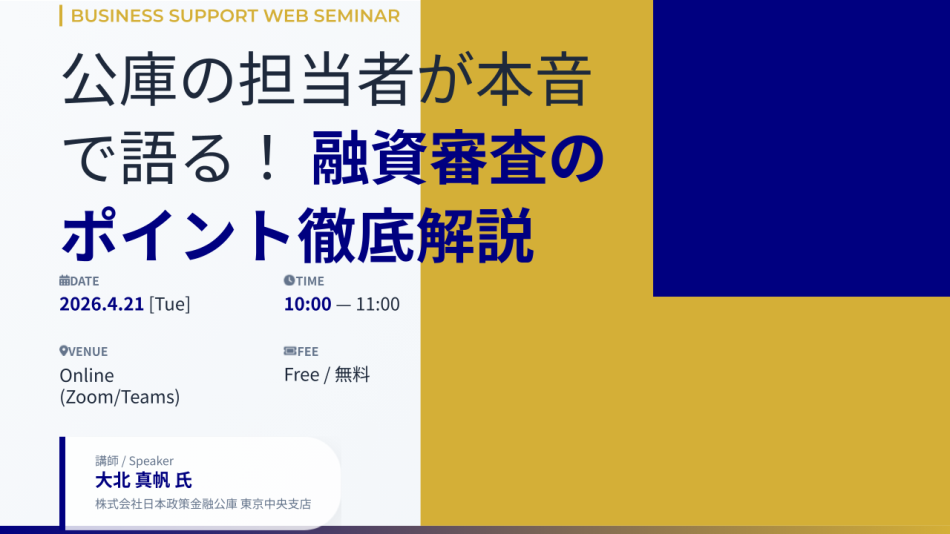 BUSINESS SUPPORT WEB SEMINAR

公庫の担当者が本音で語る！ 融資審査のポイント徹底解説

DATE
2026.4.21 [Tue]

TIME
10:00 — 11:00

VENUE
Online (Zoom/Teams)

FEE
Free / 無料

講師 / Speaker
大北 真帆 氏
株式会社日本政策金融公庫 東京中央支店